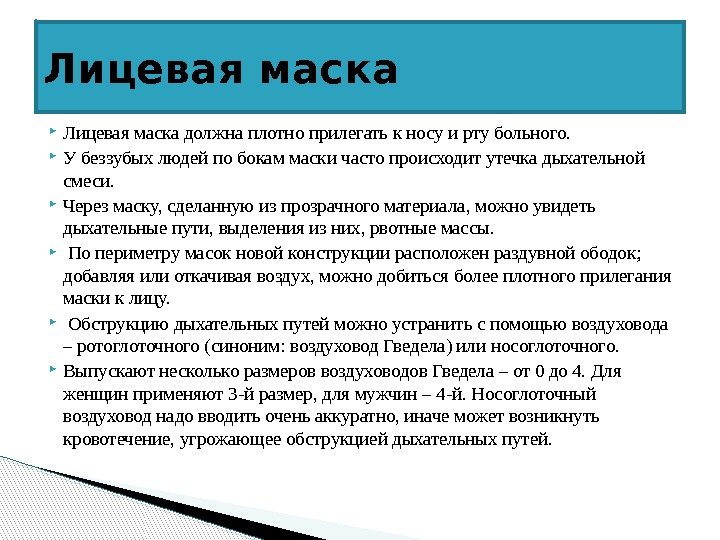 Лицевая маска

Лицевая маска должна плотно прилегать к носу и рту больного.

У беззубых людей по бокам маски часто происходит утечка дыхательной смеси.

Через маску, сделанную из прозрачного материала, можно увидеть дыхательные пути, выделения из них, рвотные массы.

По периметру масок новой конструкции расположен раздувной ободок; добавляя или откачивая воздух, можно добиться более плотного прилегания маски к лицу.

Обструкцию дыхательных путей можно устранить с помощью воздуховода – ротоглоточного (синоним: воздуховод Гведела) или носоглоточного.

Выпускают несколько размеров воздуховодов Гведела – от 0 до 4. Для женщин применяют 3-й размер, для мужчин – 4-й. Носоглоточный воздуховод надо вводить очень аккуратно, иначе может возникнуть кровотечение, угрожающее обструкцией дыхательных путей.